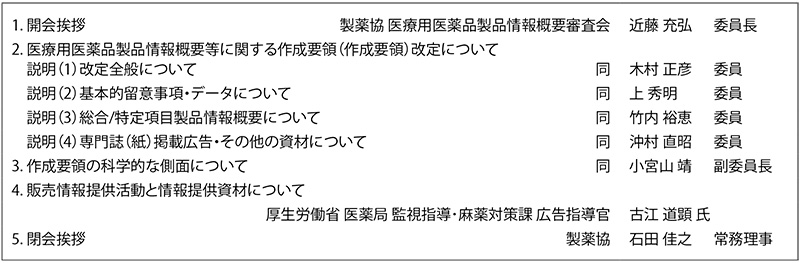 1. 開会挨拶　製薬協 医療用医薬品製品情報概要審査会　近藤 充弘　委員長

2. 医療用医薬品製品情報概要等に関する作成要領（作成要領）改定について

説明（1）改定全般について　同　木村 正彦　委員

説明（2）基本的留意事項・データについて　同　上 秀明　委員

説明（3）総合/特定項目製品情報概要について　同　竹内 裕恵　委員

説明（4）専門誌（紙）掲載広告・その他の資材について　同　沖村 直昭　委員

3. 作成要領の科学的な側面について　同　小宮山 靖　副委員長

4. 販売情報提供活動と情報提供資材について

厚生労働省 医薬局 監視指導・麻薬対策課 広告指導官　古江 道顕 氏

5. 閉会挨拶　製薬協　石田 佳之　常務理事